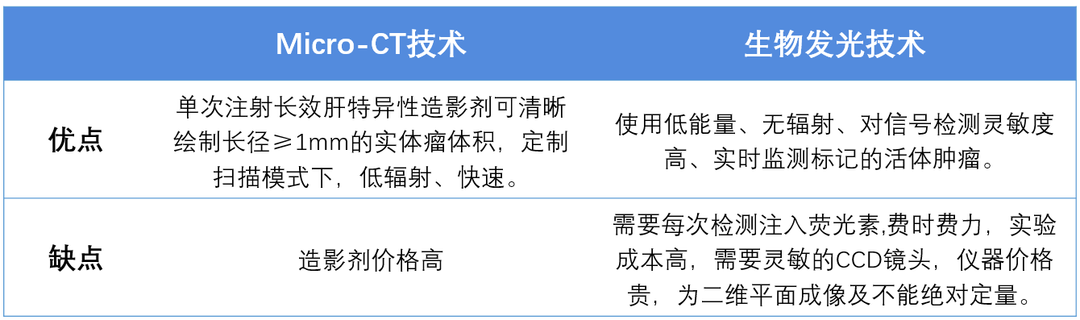 |  | Micro-CT技术 | 生物发光技术 |
|---|---|---|
| 优点 | 单次注射长效肝特异性造影剂可清晰绘制长径≥1mm的实体瘤体积，定制扫描模式下，低辐射、快速。 | 使用低能量、无辐射、对信号检测灵敏度高、实时监测标记的活体肿瘤。 |
| 缺点 | 造影剂价格高 | 需要每次检测注入荧光素,费时费力，实验成本高，需要灵敏的CCD镜头，仪器价格贵，为二维平面成像及不能绝对定量。 |